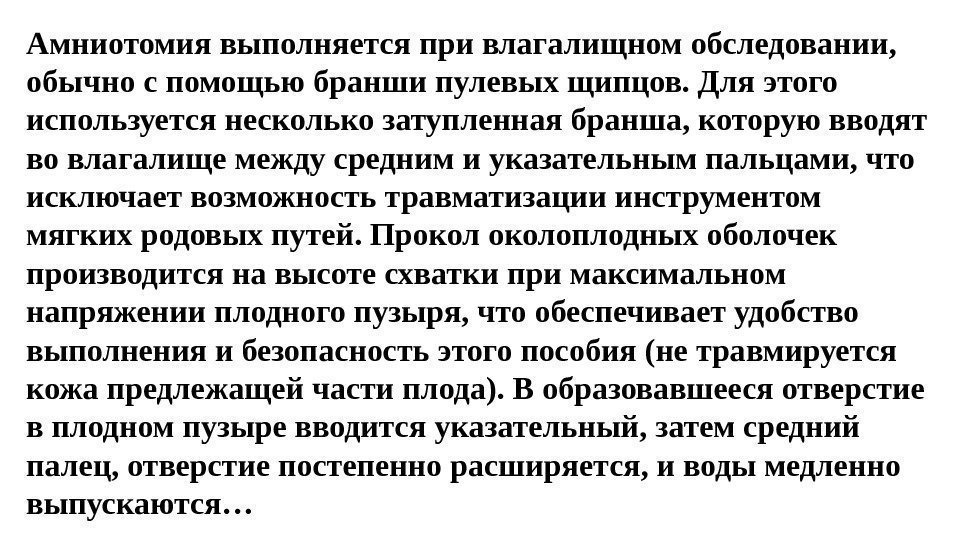 Амниотомия выполняется при влагалищном обследовании, обычно с помощью бранши пулевых щипцов. Для этого используется несколько затупленная бранша, которую вводят во влагалище между средним и указательным пальцами, что исключает возможность травматизации инструментом мягких родовых путей. Прокол околоплодных оболочек производится на высоте схватки при максимальном напряжении плодного пузыря, что обеспечивает удобство выполнения и безопасность этого пособия (не травмируется кожа предлежащей части плода). В образовавшееся отверстие в плодном пузыре вводится указательный, затем средний палец, отверстие постепенно расширяется, и воды медленно выпускаются…